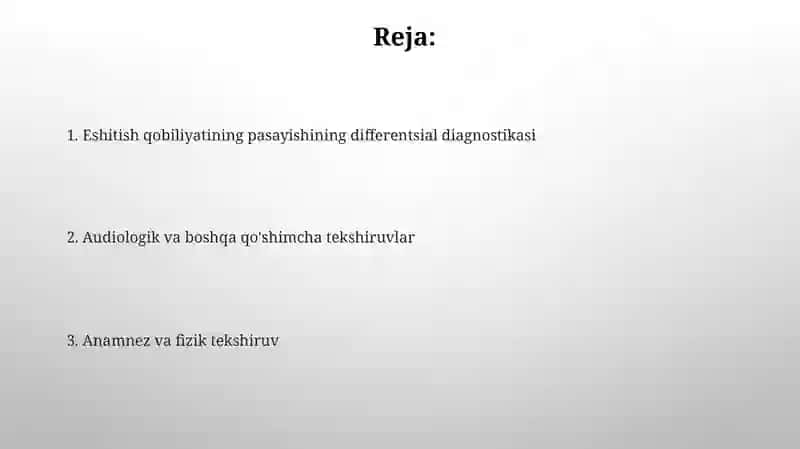 Reja:

1. Eshitish qobiliyatining pasayishining differentsial diagnostikasi

2. Audiologik va boshqa qo'shimcha tekshiruvlar

3. Anamnez va fizik tekshiruv